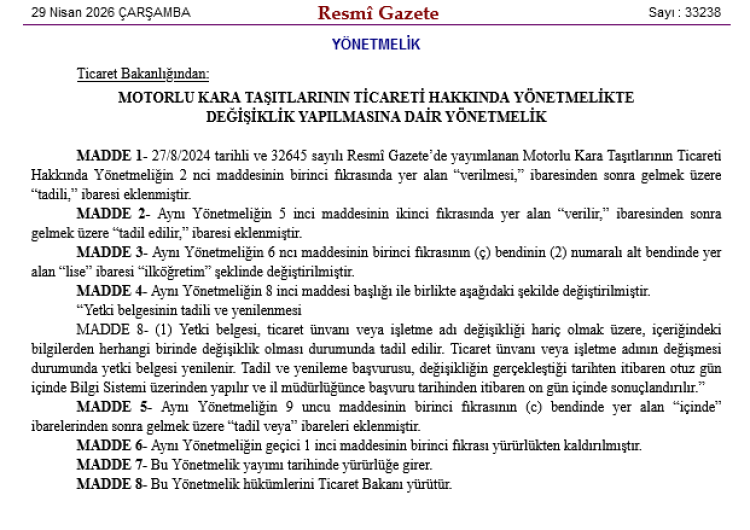 29 Nisan 2026 ÇARŞAMBA

Resmî Gazete

Sayı : 33238

YÖNETMELİK

Ticaret Bakanlığından:

MOTORLU KARA TAŞITLARININ TİCARETİ HAKKINDA YÖNETMELİKTE DEĞİŞİKLİK YAPILMASINA DAİR YÖNETMELİK

MADDE 1- 27/8/2024 tarihli ve 32645 sayılı Resmî Gazete'de yayımlanan Motorlu Kara Taşıtlarının Ticareti Hakkında Yönetmeliğin 2 nci maddesinin birinci fıkrasında yer alan "verilmesi," ibaresinden sonra gelmek üzere "tadili," ibaresi eklenmiştir.

MADDE 2- Aynı Yönetmeliğin 5 inci maddesinin ikinci fıkrasında yer alan "verilir," ibaresinden sonra gelmek üzere "tadil edilir," ibaresi eklenmiştir.

MADDE 3- Aynı Yönetmeliğin 6 ncı maddesinin birinci fıkrasının (ç) bendinin (2) numaralı alt bendinde yer alan "lise" ibaresi "ilköğretim" şeklinde değiştirilmiştir.

MADDE 4- Aynı Yönetmeliğin 8 inci maddesi başlığı ile birlikte aşağıdaki şekilde değiştirilmiştir.

"Yetki belgesinin tadili ve yenilenmesi

MADDE 8- (1) Yetki belgesi, ticaret ünvanı veya işletme adı değişikliği hariç olmak üzere, içeriğindeki bilgilerden herhangi birinde değişiklik olması durumunda tadil edilir. Ticaret ünvanı veya işletme adının değişmesi durumunda yetki belgesi yenilenir. Tadil ve yenileme başvurusu, değişikliğin gerçekleştiği tarihten itibaren otuz gün içinde Bilgi Sistemi üzerinden yapılır ve il müdürlüğünce başvuru tarihinden itibaren on gün içinde sonuçlandırılır."

MADDE 5- Aynı Yönetmeliğin 9 uncu maddesinin birinci fıkrasının (c) bendinde yer alan "içinde" ibarelerinden sonra gelmek üzere "tadil veya" ibareleri eklenmiştir.

MADDE 6- Aynı Yönetmeliğin geçici 1 inci maddesinin birinci fıkrası yürürlükten kaldırılmıştır.

MADDE 7- Bu Yönetmelik yayımı tarihinde yürürlüğe girer.

MADDE 8- Bu Yönetmelik hükümlerini Ticaret Bakanı yürütür.